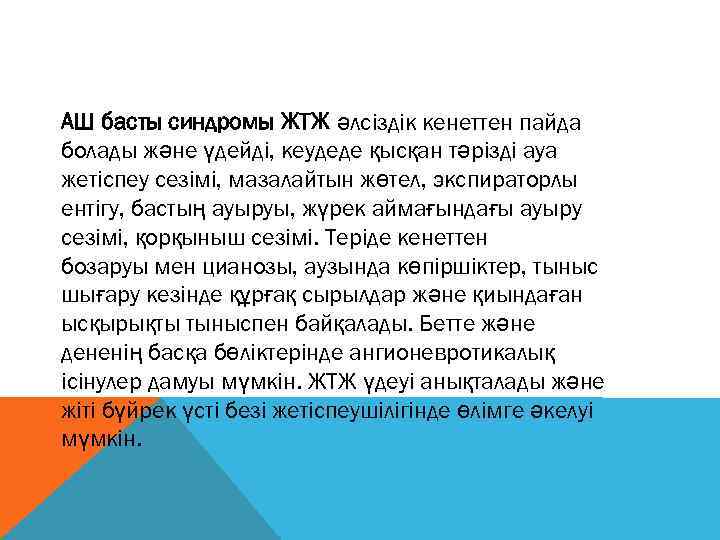 АШ басты синдромы ЖТЖ әлсіздік кенеттен пайда болады және үдейді, кеудеде қысқан тәрізді ауа жетіспеу сезімі, мазалайтын жөтел, экспираторлы ентігу, бастың ауыруы, жүрек аймағындағы ауыру сезімі, қорқыныш сезімі. Теріде кенеттен бозаруы мен цианозы, аузында көпіршіктер, тыныс шығару кезінде құрғақ сырылдар және қиындаған ысқырықты тыныспен байқалады. Бетте және дененің басқа бөліктерінде ангионевротикалық ісінулер дамуы мүмкін. ЖТЖ үдеуі анықталады және жіті бүйрек үсті безі жетіспеушілігінде өлімге әкелуі мүмкін.